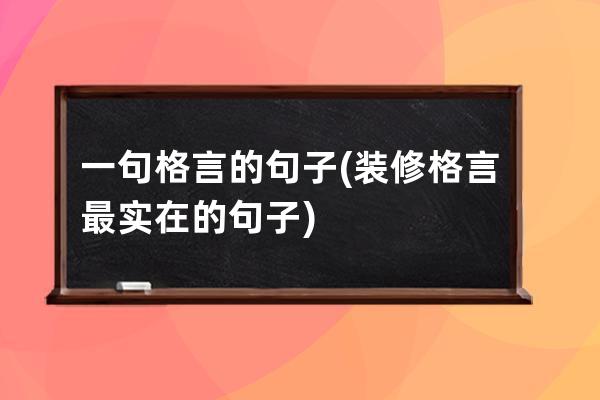 一句格言的句子(装修格言最实在的句子)